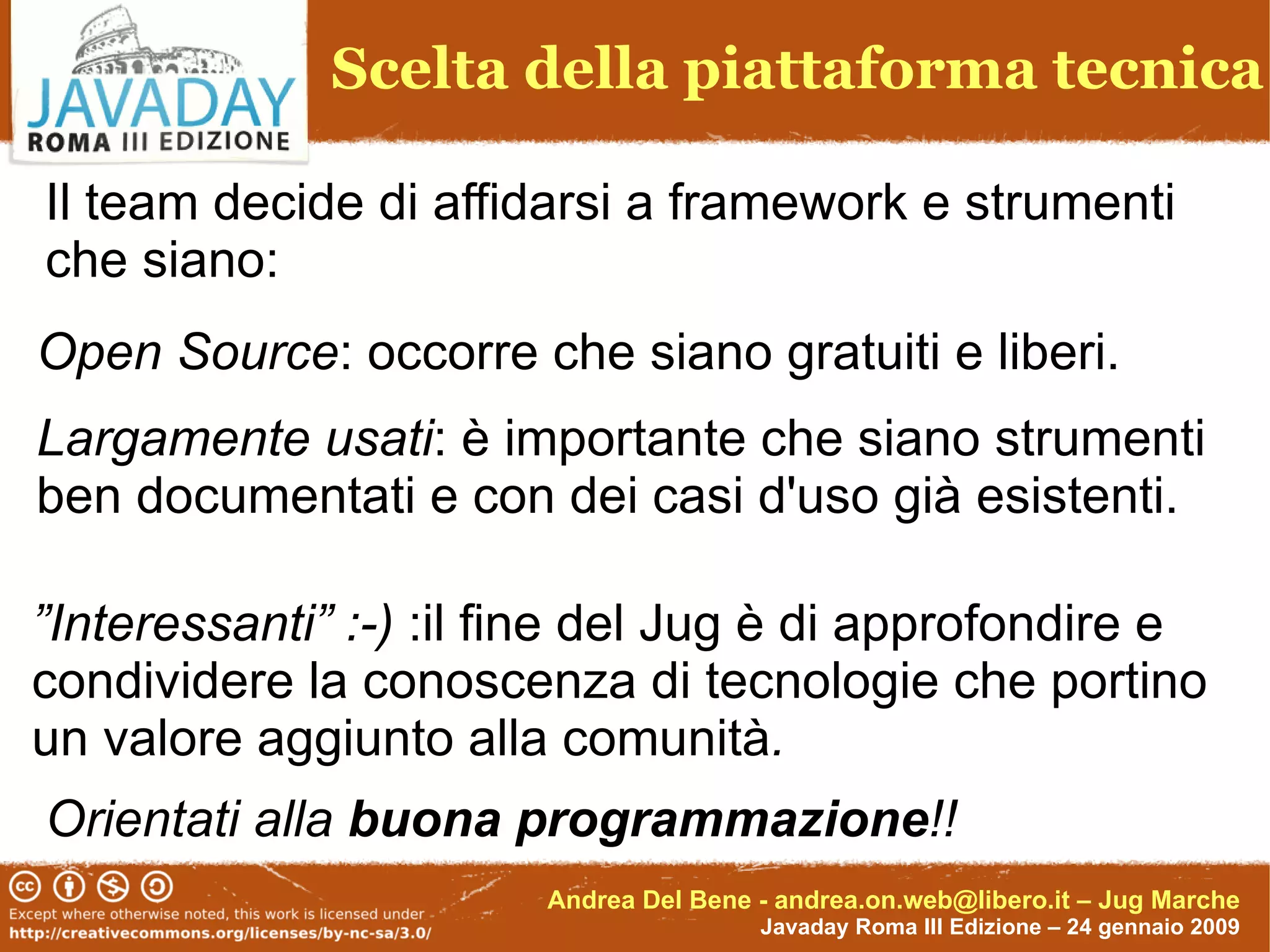 JAVADAY
ROMA III EDIZIONE

Scelta della piattaforma tecnica

Il team decide di affidarsi a framework e strumenti che siano:

Open Source: occorre che siano gratuiti e liberi.

Largamente usati: è importante che siano strumenti ben documentati e con dei casi d'uso già esistenti.

”Interessanti” :-) :il fine del Jug è di approfondire e condividere la conoscenza di tecnologie che portino un valore aggiunto alla comunità.

Orientati alla buona programmazione!!

Except where otherwise noted, this work is licensed under http://creativecommons.org/licenses/by-nc-sa/3.0/

Andrea Del Bene - andrea.on.web@libero.it – Jug Marche
Javaday Roma III Edizione – 24 gennaio 2009